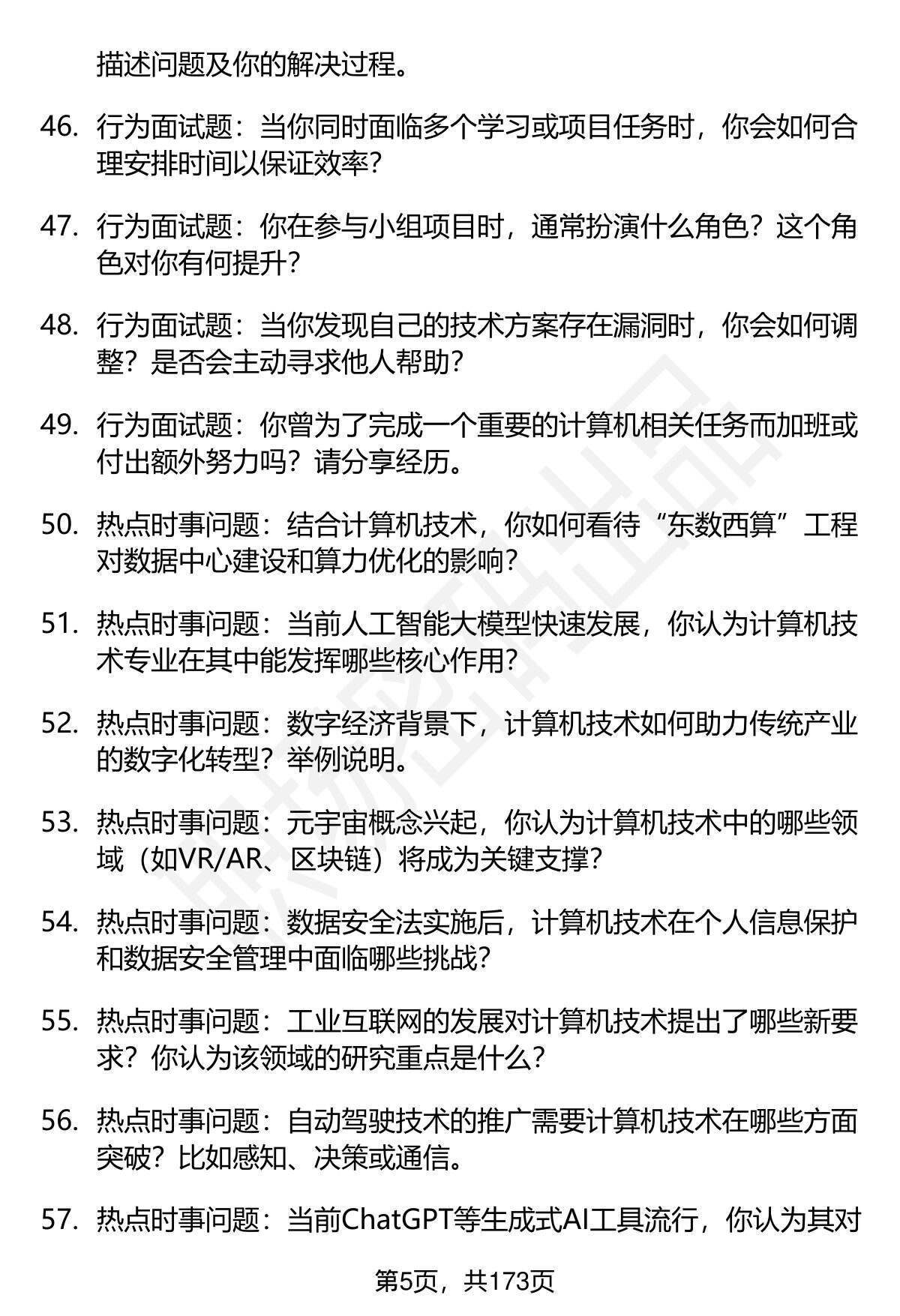 描述问题及你的解决过程。

46. 行为面试题：当你同时面临多个学习或项目任务时，你会如何合理安排时间以保证效率？

47. 行为面试题：你在参与小组项目时，通常扮演什么角色？这个角色对你有何提升？

48. 行为面试题：当你发现自己的技术方案存在漏洞时，你会如何调整？是否会主动寻求他人帮助？

49. 行为面试题：你曾为了完成一个重要的计算机相关任务而加班或付出额外努力吗？请分享经历。

50. 热点时事问题：结合计算机技术，你如何看待“东数西算”工程对数据中心建设和算力优化的影响？

51. 热点时事问题：当前人工智能大模型快速发展，你认为计算机技术专业在其中能发挥哪些核心作用？

52. 热点时事问题：数字经济背景下，计算机技术如何助力传统产业的数字化转型？举例说明。

53. 热点时事问题：元宇宙概念兴起，你认为计算机技术中的哪些领域（如VR/AR、区块链）将成为关键支撑？

54. 热点时事问题：数据安全法实施后，计算机技术在个人信息保护和数据安全管理中面临哪些挑战？

55. 热点时事问题：工业互联网的发展对计算机技术提出了哪些新要求？你认为该领域的研究重点是什么？

56. 热点时事问题：自动驾驶技术的推广需要计算机技术在哪些方面突破？比如感知、决策或通信。

57. 热点时事问题：当前ChatGPT等生成式AI工具流行，你认为其对

第5页，共173页